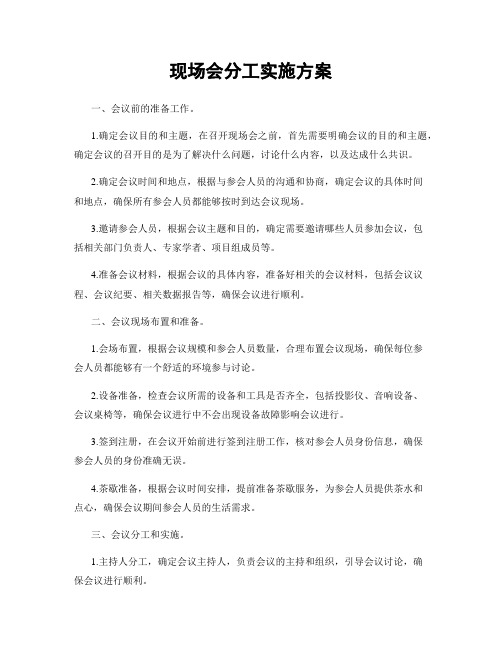 现场会分工实施方案

一、会议前的准备工作。

1.确定会议目的和主题，在召开现场会之前，首先需要明确会议的目的和主题，确定会议的召开目的是为了解决什么问题，讨论什么内容，以及达成什么共识。

2.确定会议时间和地点，根据与参会人员的沟通和协商，确定会议的具体时间和地点，确保所有参会人员都能够按时到达会议现场。

3.邀请参会人员，根据会议主题和目的，确定需要邀请哪些人员参加会议，包括相关部门负责人、专家学者、项目组成员等。

4.准备会议材料，根据会议的具体内容，准备好相关的会议材料，包括会议议程、会议纪要、相关数据报告等，确保会议进行顺利。

二、会议现场布置和准备。

1.会场布置，根据会议规模和参会人员数量，合理布置会议现场，确保每位参会人员都能够有一个舒适的环境参与讨论。

2.设备准备，检查会议所需的设备和工具是否齐全，包括投影仪、音响设备、会议桌椅等，确保会议进行中不会出现设备故障影响会议进行。

3.签到注册，在会议开始前进行签到注册工作，核对参会人员身份信息，确保参会人员的身份准确无误。

4.茶歇准备，根据会议时间安排，提前准备茶歇服务，为参会人员提供茶水和点心，确保会议期间参会人员的生活需求。

三、会议分工和实施。

1.主持人分工，确定会议主持人，负责会议的主持和组织，引导会议讨论，确保会议进行顺利。